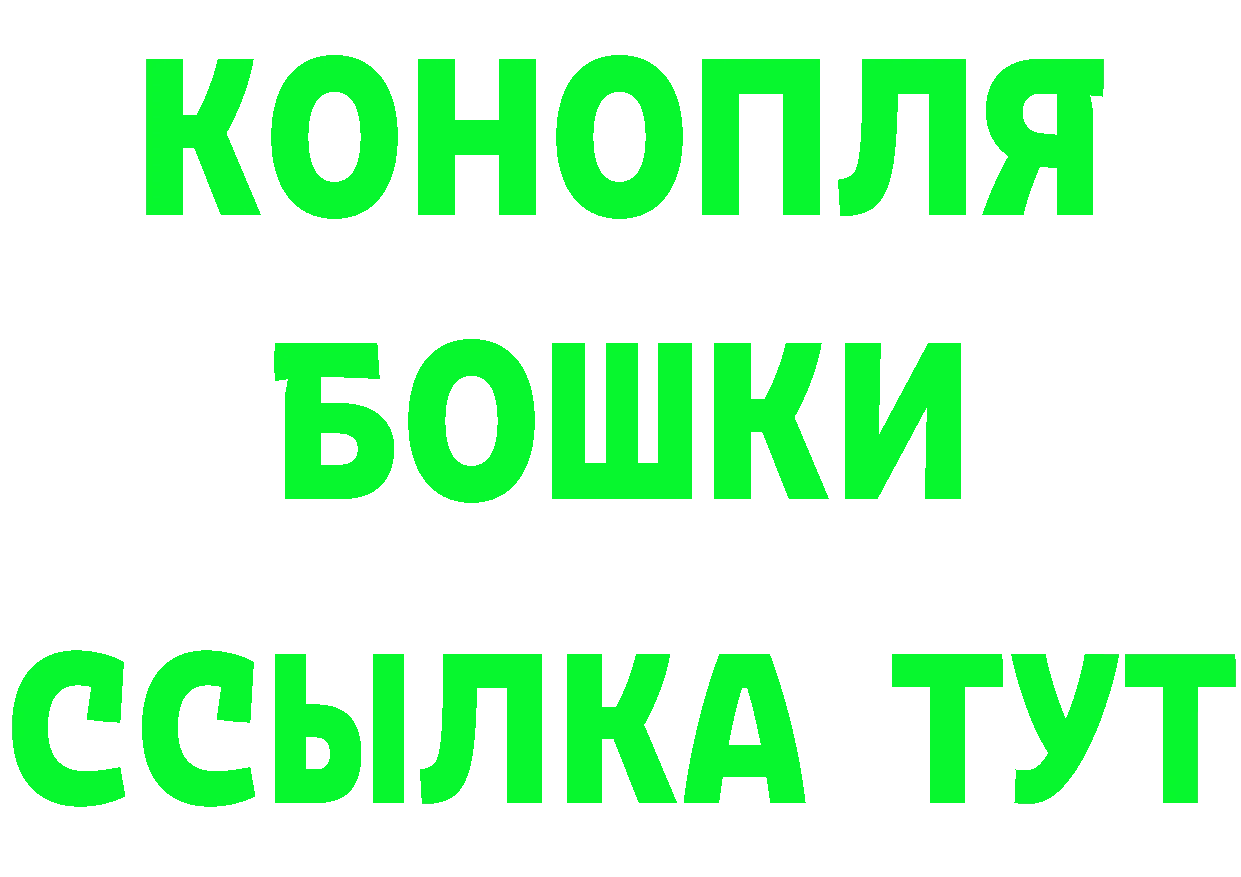 КОНОПЛЯ
БОШКИ
ССЫЛКА ТУТ